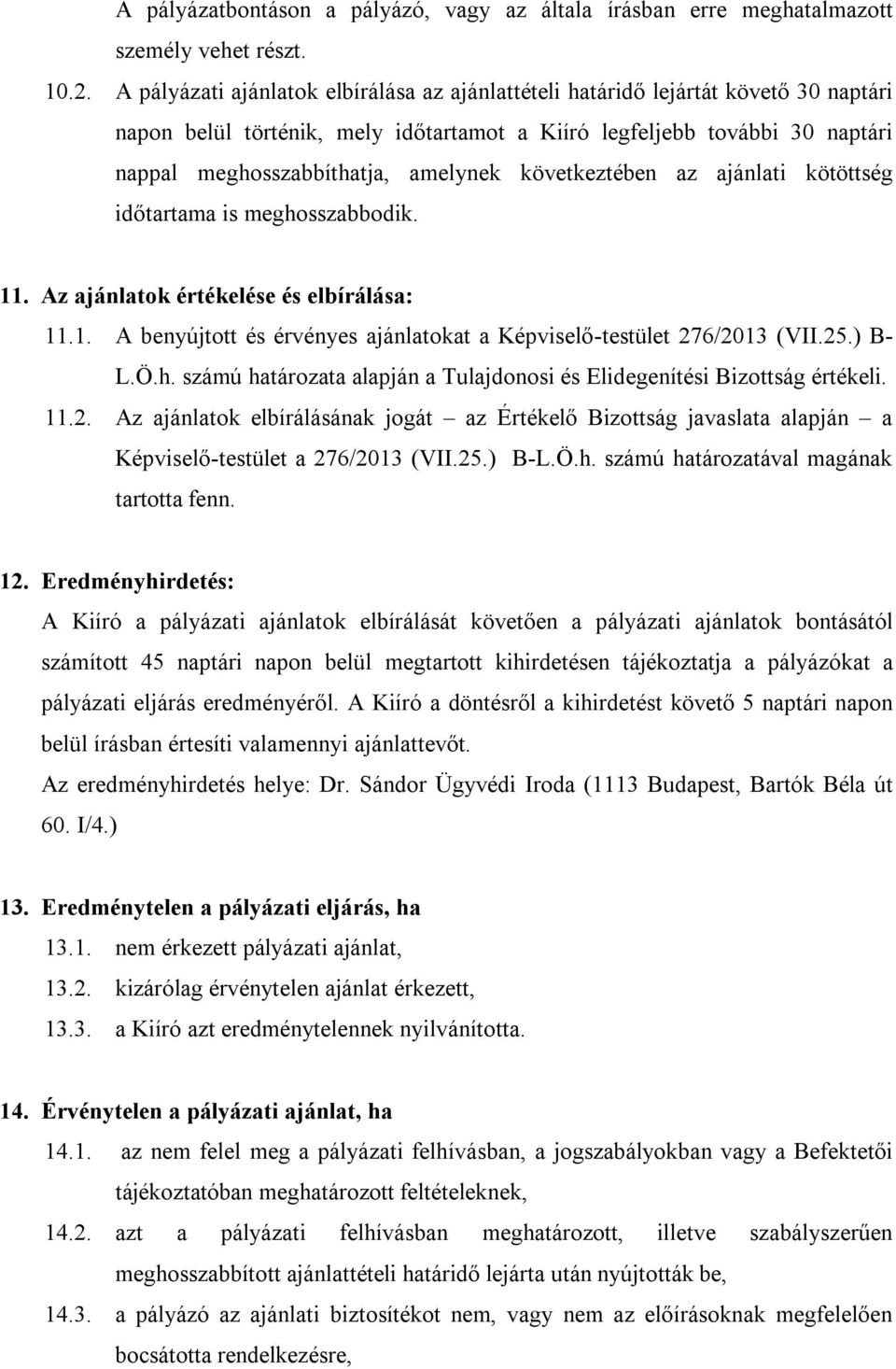 A pályázatbontáson a pályázó, vagy az általa írásban erre meghatalmazott személy vehet részt.

10.2. A pályázati ajánlatok elbírálása az ajánlattételi határidő lejártát követő 30 naptári napon belül történik, mely időtartamot a Kiíró legfeljebb további 30 naptári nappal meghosszabbíthatja, amelynek következtében az ajánlati kötöttség időtartama is meghosszabbodik.

11. Az ajánlatok értékelése és elbírálása:

11.1. A benyújtott és érvényes ajánlatokat a Képviselő-testület 276/2013 (VII.25.) B-L.Ö.h. számú határozata alapján a Tulajdonosi és Elidegenítési Bizottság értékeli.

11.2. Az ajánlatok elbírálásának jogát – az Értékelő Bizottság javaslata alapján – a Képviselő-testület a 276/2013 (VII.25.) B-L.Ö.h. számú határozatával magának tartotta fenn.

12. Eredményhirdetés:

A Kiíró a pályázati ajánlatok elbírálását követően a pályázati ajánlatok bontásától számított 45 naptári napon belül megtartott kihirdetésen tájékoztatja a pályázókat a pályázati eljárás eredményéről. A Kiíró a döntésről a kihirdetést követő 5 naptári napon belül írásban értesíti valamennyi ajánlattevőt.

Az eredményhirdetés helye: Dr. Sándor Ügyvédi Iroda (1113 Budapest, Bartók Béla út 60. I/4.)

13. Eredménytelen a pályázati eljárás, ha

13.1. nem érkezett pályázati ajánlat,

13.2. kizárólag érvénytelen ajánlat érkezett,

13.3. a Kiíró azt eredménytelennek nyilvánította.

14. Érvénytelen a pályázati ajánlat, ha

14.1. az nem felel meg a pályázati felhívásban, a jogszabályokban vagy a Befektetői tájékoztatóban meghatározott feltételeknek,

14.2. azt a pályázati felhívásban meghatározott, illetve szabályszerűen meghosszabbított ajánlattételi határidő lejárta után nyújtották be,

14.3. a pályázó az ajánlati biztosítékot nem, vagy nem az előírásoknak megfelelően bocsátotta rendelkezésre,